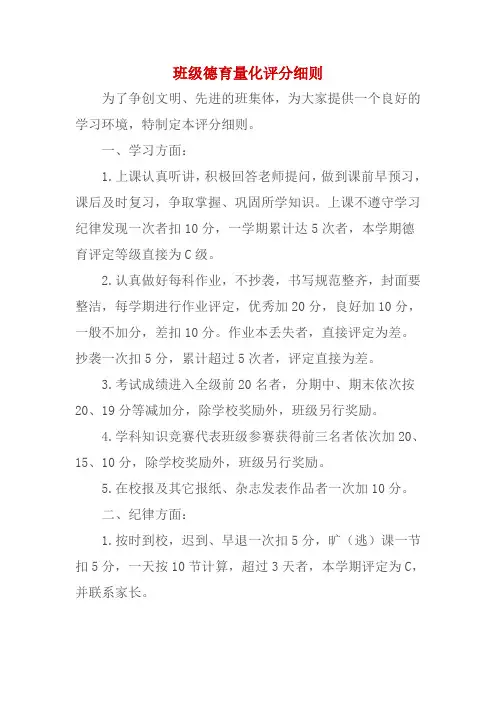 班级德育量化评分细则

为了争创文明、先进的班集体，为大家提供一个良好的学习环境，特制定本评分细则。

一、学习方面：

1.上课认真听讲，积极回答老师提问，做到课前早预习，课后及时复习，争取掌握、巩固所学知识。上课不遵守学习纪律发现一次者扣10分，一学期累计达5次者，本学期德育评定等级直接为C级。

2.认真做好每科作业，不抄袭，书写规范整齐，封面要整洁，每学期进行作业评定，优秀加20分，良好加10分，一般不加分，差扣10分。作业本丢失者，直接评定为差。抄袭一次扣5分，累计超过5次者，评定直接为差。

3.考试成绩进入全级前20名者，分期中、期末依次按20、19分等减加分，除学校奖励外，班级另行奖励。

4.学科知识竞赛代表班级参赛获得前三名者依次加20、15、10分，除学校奖励外，班级另行奖励。

5.在校报及其它报纸、杂志发表作品者一次加10分。

二、纪律方面：

1.按时到校，迟到、早退一次扣5分，旷（逃）课一节扣5分，一天按10节计算，超过3天者，本学期评定为C，并联系家长。